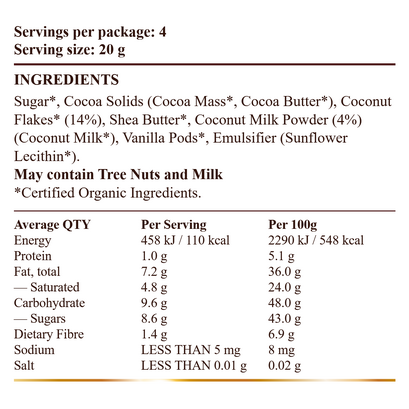 Servings per package: 4
Serving size: 20 g

INGREDIENTS

Sugar*, Cocoa Solids (Cocoa Mass*, Cocoa Butter*), Coconut Flakes* (14%), Shea Butter*, Coconut Milk Powder (4%) (Coconut Milk*), Vanilla Pods*, Emulsifier (Sunflower Lecithin*).

May contain Tree Nuts and Milk
*Certified Organic Ingredients.

| Average QTY | Per Serving | Per 100g |
|---|---|---|
| Energy | 458 kJ / 110 kcal | 2290 kJ / 548 kcal |
| Protein | 1.0 g | 5.1 g |
| Fat, total | 7.2 g | 36.0 g |
| — Saturated | 4.8 g | 24.0 g |
| Carbohydrate | 9.6 g | 48.0 g |
| — Sugars | 8.6 g | 43.0 g |
| Dietary Fibre | 1.4 g | 6.9 g |
| Sodium | LESS THAN 5 mg | 8 mg |
| Salt | LESS THAN 0.01 g | 0.02 g |